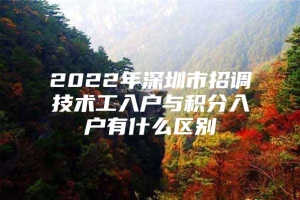 2022年深圳市招调技术工入户与积分入户有什么区别